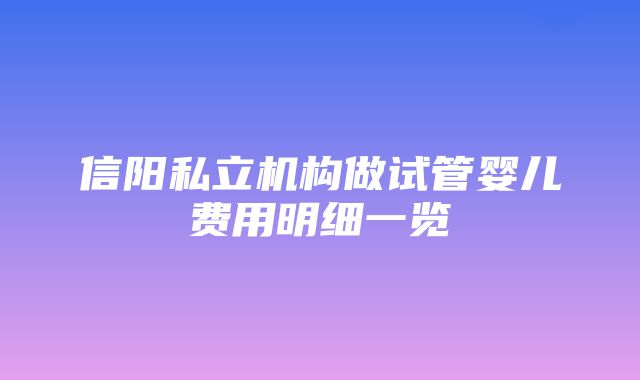 信阳私立机构做试管婴儿费用明细一览